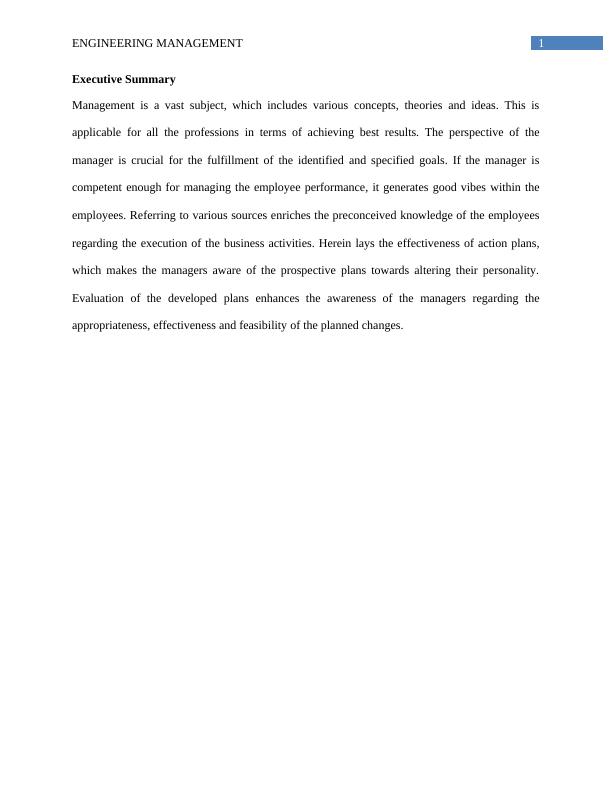 ENGINEERING MANAGEMENT 1

Executive Summary

Management is a vast subject, which includes various concepts, theories and ideas. This is applicable for all the professions in terms of achieving best results. The perspective of the manager is crucial for the fulfillment of the identified and specified goals. If the manager is competent enough for managing the employee performance, it generates good vibes within the employees. Referring to various sources enriches the preconceived knowledge of the employees regarding the execution of the business activities. Herein lays the effectiveness of action plans, which makes the managers aware of the prospective plans towards altering their personality. Evaluation of the developed plans enhances the awareness of the managers regarding the appropriateness, effectiveness and feasibility of the planned changes.